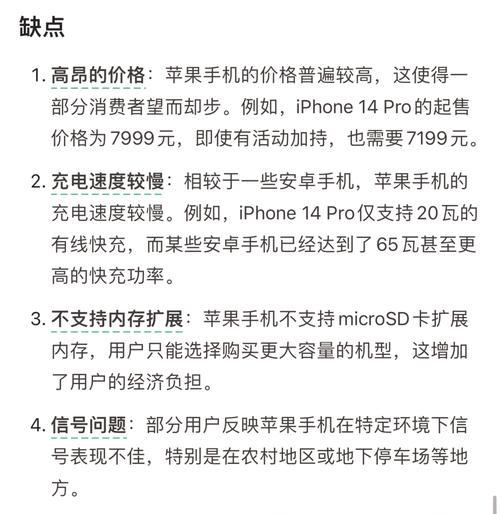 缺点

1. 高昂的价格：苹果手机的价格普遍较高，这使得一部分消费者望而却步。例如，iPhone 14 Pro的起售价格为7999元，即使有活动加持，也需要7199元。

2. 充电速度较慢：相较于一些安卓手机，苹果手机的充电速度较慢。例如，iPhone 14 Pro仅支持20瓦的有线快充，而某些安卓手机已经达到了65瓦甚至更高的快充功率。

3. 不支持内存扩展：苹果手机不支持microSD卡扩展内存，用户只能选择购买更大容量的机型，这增加了用户的经济负担。

4. 信号问题：部分用户反映苹果手机在特定环境下信号表现不佳，特别是在农村地区或地下停车场等地方。